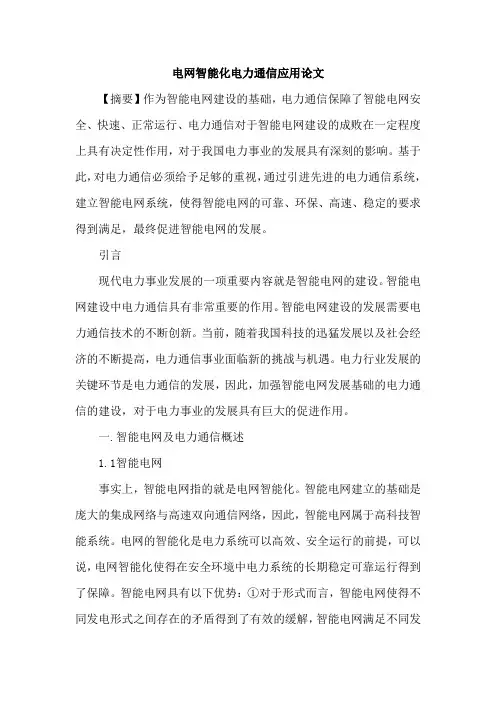 电网智能化电力通信应用论文

【摘要】作为智能电网建设的基础，电力通信保障了智能电网安全、快速、正常运行、电力通信对于智能电网建设的成败在一定程度上具有决定性作用，对于我国电力事业的发展具有深刻的影响。基于此，对电力通信必须给予足够的重视，通过引进先进的电力通信系统，建立智能电网系统，使得智能电网的可靠、环保、高速、稳定的要求得到满足，最终促进智能电网的发展。

引言

现代电力事业发展的一项重要内容就是智能电网的建设。智能电网建设中电力通信具有非常重要的作用。智能电网建设的发展需要电力通信技术的不断创新。当前，随着我国科技的迅猛发展以及社会经济的不断提高，电力通信事业面临新的挑战与机遇。电力行业发展的关键环节是电力通信的发展，因此，加强智能电网发展基础的电力通信的建设，对于电力事业的发展具有巨大的促进作用。

一.智能电网及电力通信概述

1.1智能电网

事实上，智能电网指的就是电网智能化。智能电网建立的基础是庞大的集成网络与高速双向通信网络，因此，智能电网属于高科技智能系统。电网的智能化是电力系统可以高效、安全运行的前提，可以说，电网智能化使得在安全环境中电力系统的长期稳定可靠运行得到了保障。智能电网具有以下优势：①对于形式而言，智能电网使得不同发电形式之间存在的矛盾得到了有效的缓解，智能电网满足不同发